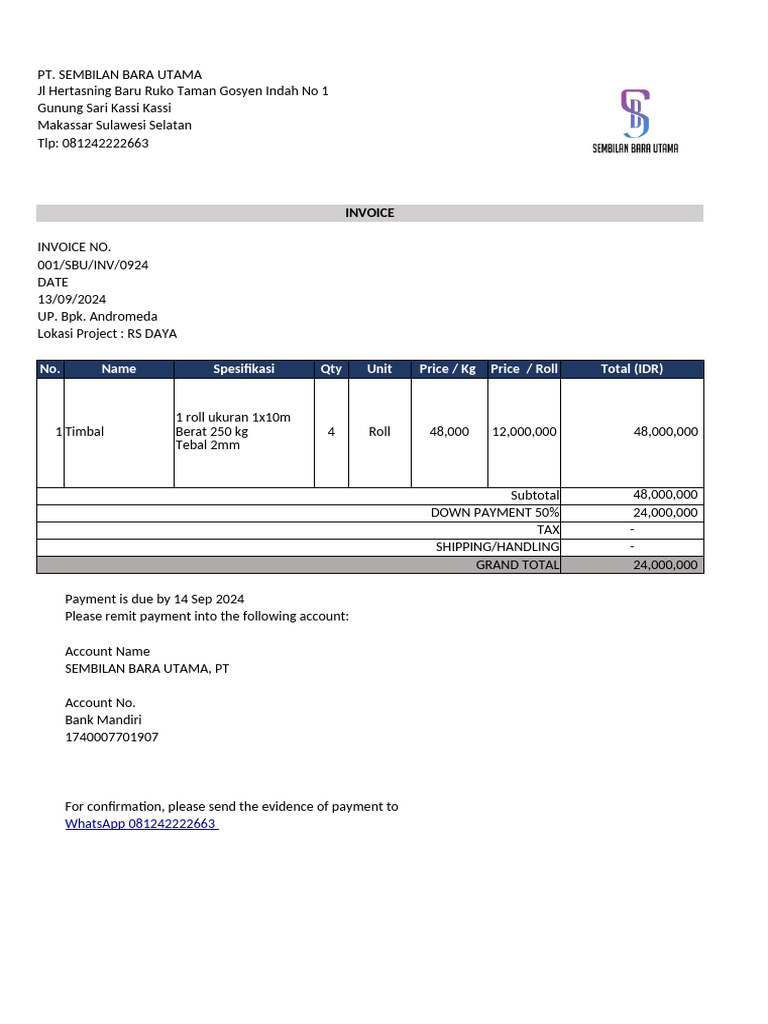 PT. SEMBILAN BARA UTAMA
Jl Hertasning Baru Ruko Taman Gosyen Indah No 1
Gunung Sari Kassi Kassi
Makassar Sulawesi Selatan
Tlp: 081242222663

SB
SEMBILAN BARA UTAMA

INVOICE

INVOICE NO.
001/SBU/INV/0924
DATE
13/09/2024
UP. Bpk. Andromeda
Lokasi Project : RS DAYA

| No. | Name | Spesifikasi | Qty | Unit | Price / Kg | Price / Roll | Total (IDR) |
|---|---|---|---|---|---|---|---|
| 1 | Timbal | 1 roll ukuran 1x10m Berat 250 kg Tebal 2mm | 4 | Roll | 48,000 | 12,000,000 | 48,000,000 |
| | | | | | | Subtotal | 48,000,000 |
| | | | | | | DOWN PAYMENT 50% | 24,000,000 |
| | | | | | | TAX | - |
| | | | | | | SHIPPING/HANDLING | - |
| | | | | | | GRAND TOTAL | 24,000,000 |

Payment is due by 14 Sep 2024
Please remit payment into the following account:

Account Name
SEMBILAN BARA UTAMA, PT

Account No.
Bank Mandiri
1740007701907

For confirmation, please send the evidence of payment to
WhatsApp 081242222663